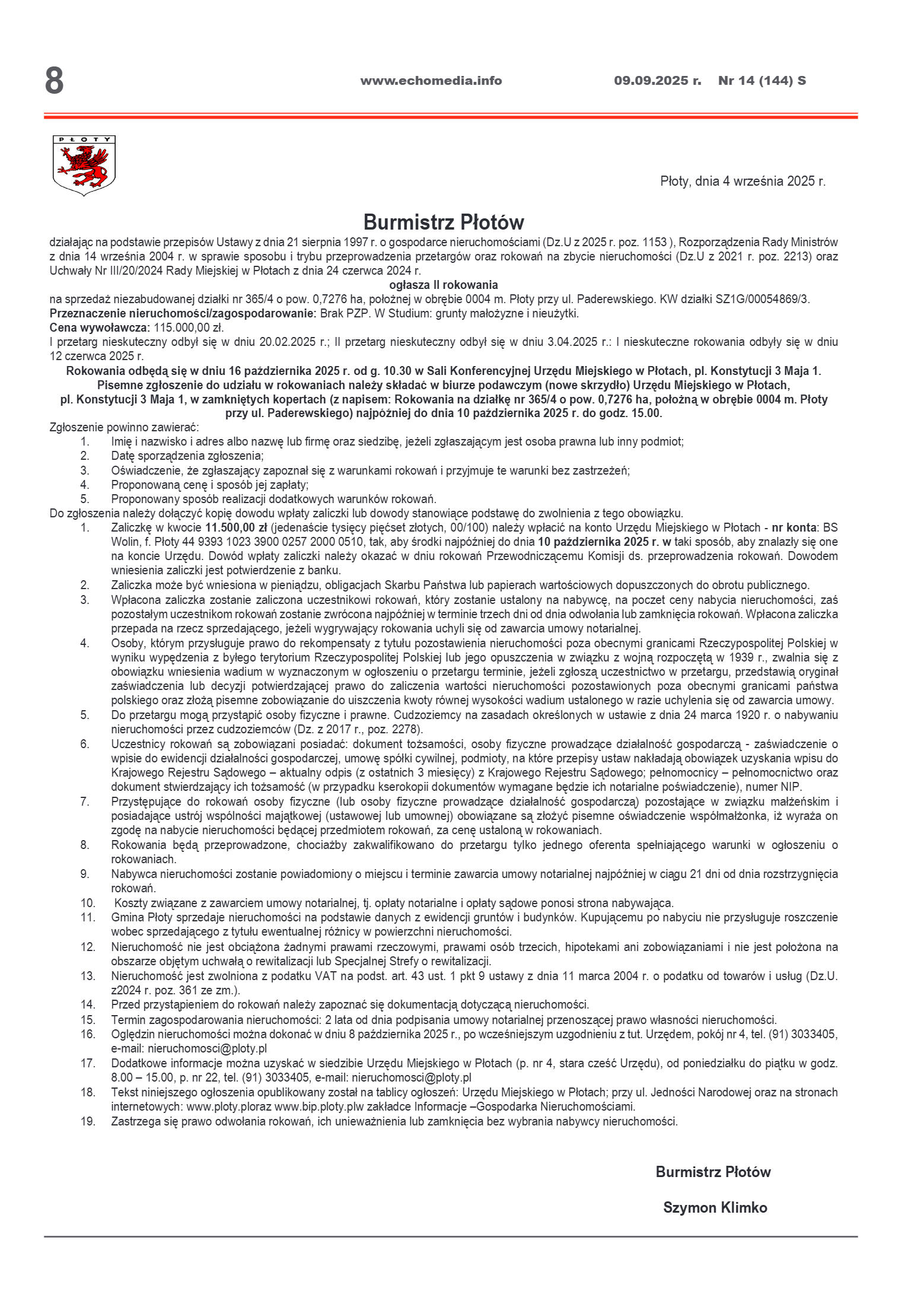 8 www.echomedia.info 09.09.2025 r. Nr 14 (144) S

PŁOTY

Płoty, dnia 4 września 2025 r.

Burmistrz Płotów

działając na podstawie przepisów Ustawy z dnia 21 sierpnia 1997 r. o gospodarce nieruchomościami (Dz.U z 2025 r. poz. 1153 ), Rozporządzenia Rady Ministrów z dnia 14 września 2004 r. w sprawie sposobu i trybu przeprowadzenia przetargów oraz rokowań na zbycie nieruchomości (Dz.U z 2021 r. poz. 2213) oraz Uchwały Nr III/20/2024 Rady Miejskiej w Płotach z dnia 24 czerwca 2024 r.

ogłasza II rokowania

na sprzedaż niezabudowanej działki nr 365/4 o pow. 0,7276 ha, położnej w obrębie 0004 m. Płoty przy ul. Paderewskiego. KW działki SZ1G/00054869/3.
Przeznaczenie nieruchomości/zagospodarowanie: Brak PZP. W Studium: grunty małożyzne i nieużytki.
Cena wywoławcza: 115.000,00 zł.
I przetarg nieskuteczny odbył się w dniu 20.02.2025 r.; II przetarg nieskuteczny odbył się w dniu 3.04.2025 r.: I nieskuteczne rokowania odbyły się w dniu 12 czerwca 2025 r.

Rokowania odbędą się w dniu 16 października 2025 r. od g. 10.30 w Sali Konferencyjnej Urzędu Miejskiego w Płotach, pl. Konstytucji 3 Maja 1. Pisemne zgłoszenie do udziału w rokowaniach należy składać w biurze podawczym (nowe skrzydło) Urzędu Miejskiego w Płotach, pl. Konstytucji 3 Maja 1, w zamkniętych kopertach (z napisem: Rokowania na działkę nr 365/4 o pow. 0,7276 ha, położną w obrębie 0004 m. Płoty przy ul. Paderewskiego) najpóźniej do dnia 10 października 2025 r. do godz. 15.00.

Zgłoszenie powinno zawierać:
1. Imię i nazwisko i adres albo nazwę lub firmę oraz siedzibę, jeżeli zgłaszającym jest osoba prawna lub inny podmiot;
2. Datę sporządzenia zgłoszenia;
3. Oświadczenie, że zgłaszający zapoznał się z warunkami rokowań i przyjmuje te warunki bez zastrzeżeń;
4. Proponowaną cenę i sposób jej zapłaty;
5. Proponowany sposób realizacji dodatkowych warunków rokowań.
Do zgłoszenia należy dołączyć kopię dowodu wpłaty zaliczki lub dowody stanowiące podstawę do zwolnienia z tego obowiązku.
1. Zaliczkę w kwocie 11.500,00 zł (jedenaście tysięcy pięćset złotych, 00/100) należy wpłacić na konto Urzędu Miejskiego w Płotach - nr konta: BS Wolin, f. Płoty 44 9393 1023 3900 0257 2000 0510, tak, aby środki najpóźniej do dnia 10 października 2025 r. w taki sposób, aby znalazły się one na koncie Urzędu. Dowód wpłaty zaliczki należy okazać w dniu rokowań Przewodniczącemu Komisji ds. przeprowadzenia rokowań. Dowodem wniesienia zaliczki jest potwierdzenie z banku.
2. Zaliczka może być wniesiona w pieniądzu, obligacjach Skarbu Państwa lub papierach wartościowych dopuszczonych do obrotu publicznego.
3. Wpłacona zaliczka zostanie zaliczona uczestnikowi rokowań, który zostanie ustalony na nabywcę, na poczet ceny nabycia nieruchomości, zaś pozostałym uczestnikom rokowań zostanie zwrócona najpóźniej w terminie trzech dni od dnia odwołania lub zamknięcia rokowań. Wpłacona zaliczka przepada na rzecz sprzedającego, jeżeli wygrywający rokowania uchyli się od zawarcia umowy notarialnej.
4. Osoby, którym przysługuje prawo do rekompensaty z tytułu pozostawienia nieruchomości poza obecnymi granicami Rzeczypospolitej Polskiej w wyniku wypędzenia z byłego terytorium Rzeczypospolitej Polskiej lub jego opuszczenia w związku z wojną rozpoczętą w 1939 r., zwalnia się z obowiązku wniesienia wadium w wyznaczonym w ogłoszeniu o przetargu terminie, jeżeli zgłoszą uczestnictwo w przetargu, przedstawią oryginał zaświadczenia lub decyzji potwierdzającej prawo do zaliczenia wartości nieruchomości pozostawionych poza obecnymi granicami państwa polskiego oraz złożą pisemne zobowiązanie do uiszczenia kwoty równej wysokości wadium ustalonego w razie uchylenia się od zawarcia umowy.
5. Do przetargu mogą przystąpić osoby fizyczne i prawne. Cudzoziemcy na zasadach określonych w ustawie z dnia 24 marca 1920 r. o nabywaniu nieruchomości przez cudzoziemców (Dz. z 2017 r., poz. 2278).
6. Uczestnicy rokowań są zobowiązani posiadać: dokument tożsamości, osoby fizyczne prowadzące działalność gospodarczą - zaświadczenie o wpisie do ewidencji działalności gospodarczej, umowę spółki cywilnej, podmioty, na które przepisy ustaw nakładają obowiązek uzyskania wpisu do Krajowego Rejestru Sądowego – aktualny odpis (z ostatnich 3 miesięcy) z Krajowego Rejestru Sądowego; pełnomocnicy – pełnomocnictwo oraz dokument stwierdzający ich tożsamość (w przypadku kserokopii dokumentów wymagane będzie ich notarialne poświadczenie), numer NIP.
7. Przystępujące do rokowań osoby fizyczne (lub osoby fizyczne prowadzące działalność gospodarczą) pozostające w związku małżeńskim i posiadające ustrój wspólności majątkowej (ustawowej lub umownej) obowiązane są złożyć pisemne oświadczenie współmałżonka, iż wyraża on zgodę na nabycie nieruchomości będącej przedmiotem rokowań, za cenę ustaloną w rokowaniach.
8. Rokowania będą przeprowadzone, chociażby zakwalifikowano do przetargu tylko jednego oferenta spełniającego warunki w ogłoszeniu o rokowaniach.
9. Nabywca nieruchomości zostanie powiadomiony o miejscu i terminie zawarcia umowy notarialnej najpóźniej w ciągu 21 dni od dnia rozstrzygnięcia rokowań.
10. Koszty związane z zawarciem umowy notarialnej, tj. opłaty notarialne i opłaty sądowe ponosi strona nabywająca.
11. Gmina Płoty sprzedaje nieruchomości na podstawie danych z ewidencji gruntów i budynków. Kupującemu po nabyciu nie przysługuje roszczenie wobec sprzedającego z tytułu ewentualnej różnicy w powierzchni nieruchomości.
12. Nieruchomość nie jest obciążona żadnymi prawami rzeczowymi, prawami osób trzecich, hipotekami ani zobowiązaniami i nie jest położona na obszarze objętym uchwałą o rewitalizacji lub Specjalnej Strefy o rewitalizacji.
13. Nieruchomość jest zwolniona z podatku VAT na podst. art. 43 ust. 1 pkt 9 ustawy z dnia 11 marca 2004 r. o podatku od towarów i usług (Dz.U. z2024 r. poz. 361 ze zm.).
14. Przed przystąpieniem do rokowań należy zapoznać się dokumentacją dotyczącą nieruchomości.
15. Termin zagospodarowania nieruchomości: 2 lata od dnia podpisania umowy notarialnej przenoszącej prawo własności nieruchomości.
16. Oględzin nieruchomości można dokonać w dniu 8 października 2025 r., po wcześniejszym uzgodnieniu z tut. Urzędem, pokój nr 4, tel. (91) 3033405, e-mail: nieruchomosci@ploty.pl
17. Dodatkowe informacje można uzyskać w siedzibie Urzędu Miejskiego w Płotach (p. nr 4, stara cześć Urzędu), od poniedziałku do piątku w godz. 8.00 – 15.00, p. nr 22, tel. (91) 3033405, e-mail: nieruchomosci@ploty.pl
18. Tekst niniejszego ogłoszenia opublikowany został na tablicy ogłoszeń: Urzędu Miejskiego w Płotach; przy ul. Jedności Narodowej oraz na stronach internetowych: www.ploty.ploraz www.bip.ploty.plw zakładce Informacje –Gospodarka Nieruchomościami.
19. Zastrzega się prawo odwołania rokowań, ich unieważnienia lub zamknięcia bez wybrania nabywcy nieruchomości.

Burmistrz Płotów

Szymon Klimko